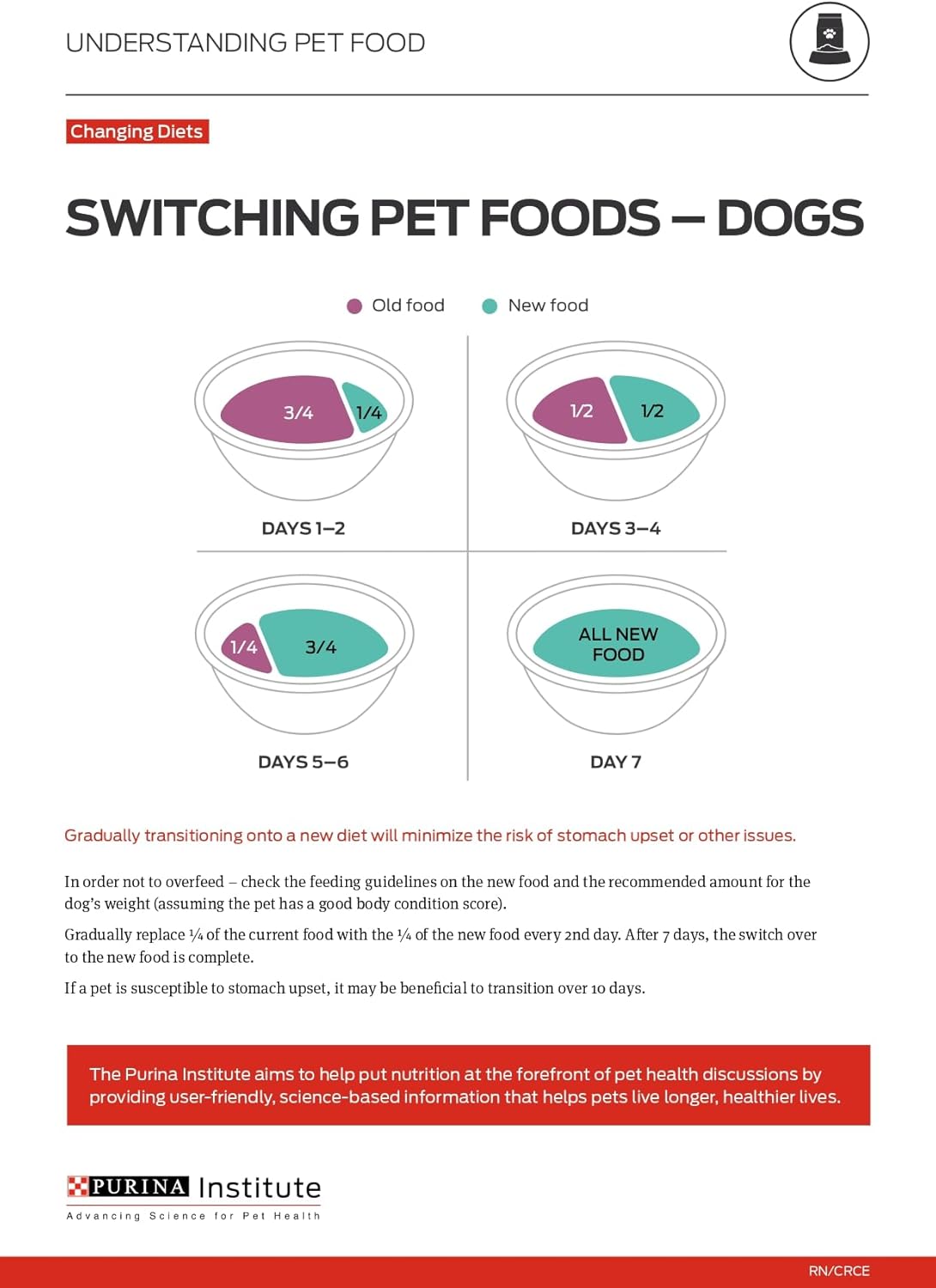 UNDERSTANDING PET FOOD

Changing Diets

SWITCHING PET FOODS – DOGS

Old food New food

3/4 1/4

DAYS 1–2

1/2 1/2

DAYS 3–4

1/4 3/4

DAYS 5–6

ALL NEW FOOD

DAY 7

Gradually transitioning onto a new diet will minimize the risk of stomach upset or other issues.

In order not to overfeed – check the feeding guidelines on the new food and the recommended amount for the dog's weight (assuming the pet has a good body condition score).

Gradually replace ¼ of the current food with the ¼ of the new food every 2nd day. After 7 days, the switch over to the new food is complete.

If a pet is susceptible to stomach upset, it may be beneficial to transition over 10 days.

The Purina Institute aims to help put nutrition at the forefront of pet health discussions by providing user-friendly, science-based information that helps pets live longer, healthier lives.

PURINA Institute
Advancing Science for Pet Health

RN/CRCE